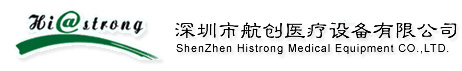 Hi@strong

深圳市航创医疗设备有限公司
ShenZhen Histrong Medical Equipment CO.,LTD.